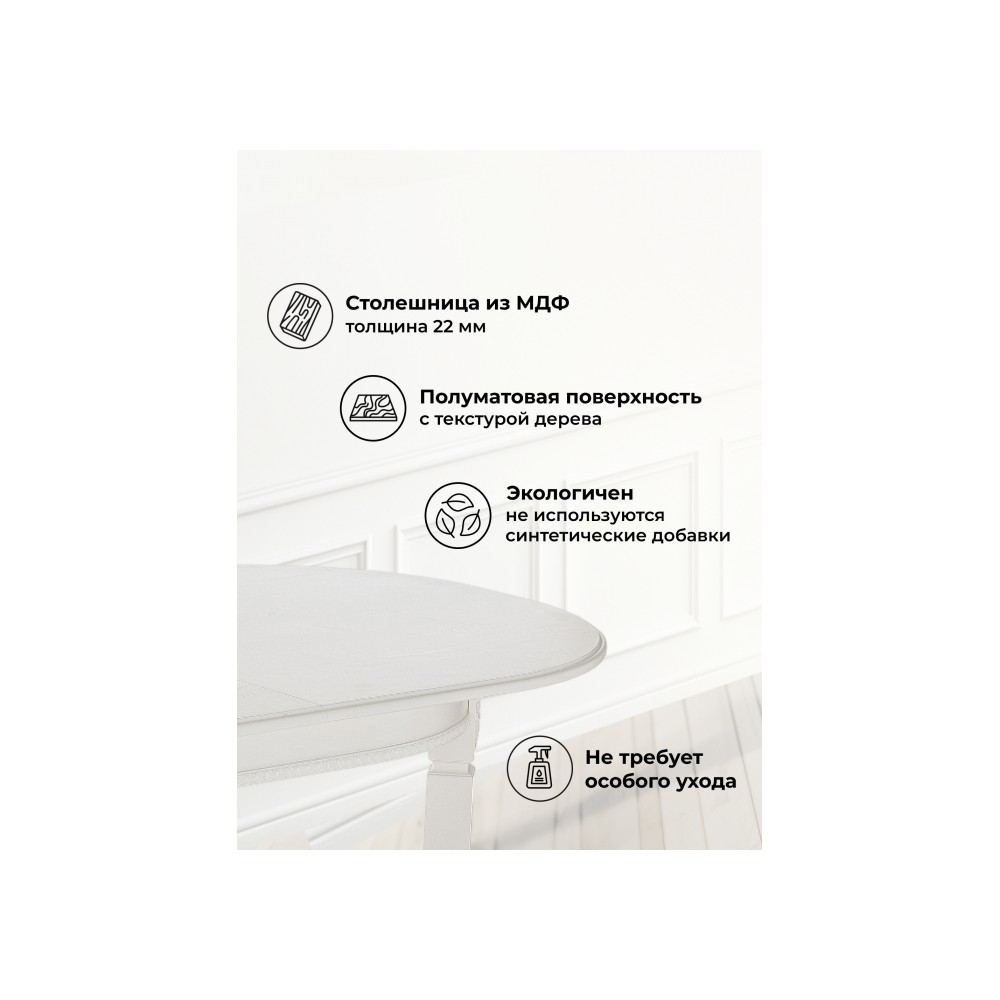 Столешница из МДФ
толщина 22 мм

Полуматовая поверхность
с текстурой дерева

Экологичен
не используются
синтетические добавки

Не требует
особого ухода